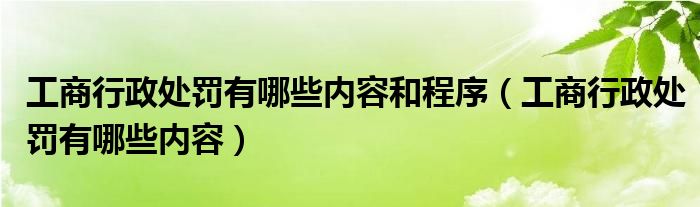 工商行政处罚有哪些内容和程序（工商行政处罚有哪些内容）